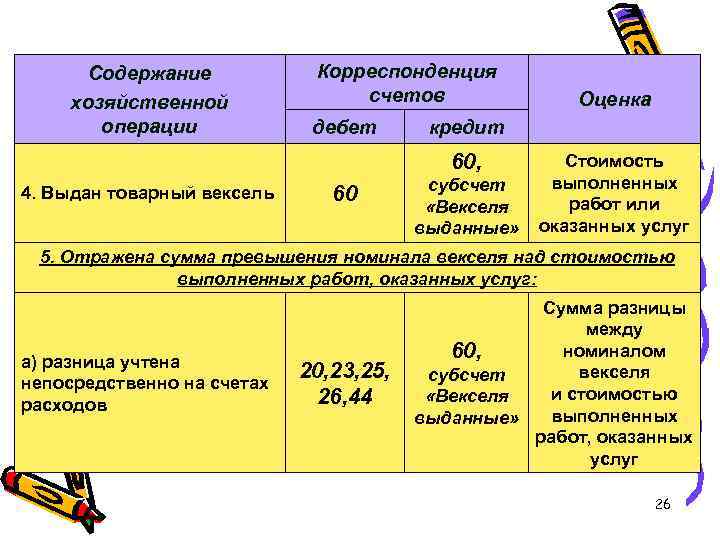 | Содержание хозяйственной операции | Корреспонденция счетов: дебет | Корреспонденция счетов: кредит | Оценка |
|---|---|---|---|
| 4. Выдан товарный вексель | 60 | 60, субсчет «Векселя выданные» | Стоимость выполненных работ или оказанных услуг |
| 5. Отражена сумма превышения номинала векселя над стоимостью выполненных работ, оказанных услуг: | | | |
| а) разница учтена непосредственно на счетах расходов | 20,23,25, 26,44 | 60, субсчет «Векселя выданные» | Сумма разницы между номиналом векселя и стоимостью выполненных работ, оказанных услуг |

26